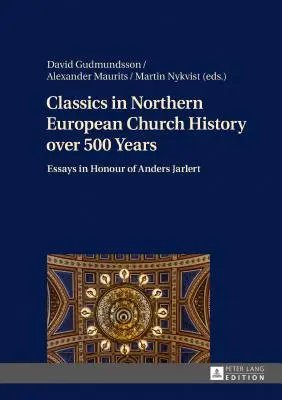 David Gudmundsson /
Alexander Maurits / Martin Nykvist (eds.)

Classics in Northern European Church History over 500 Years

Essays in Honour of Anders Jarlert

PETER LANG
EDITION